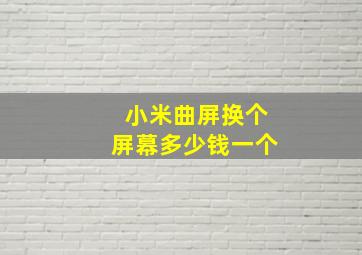 小米曲屏换个
屏幕多少钱一个